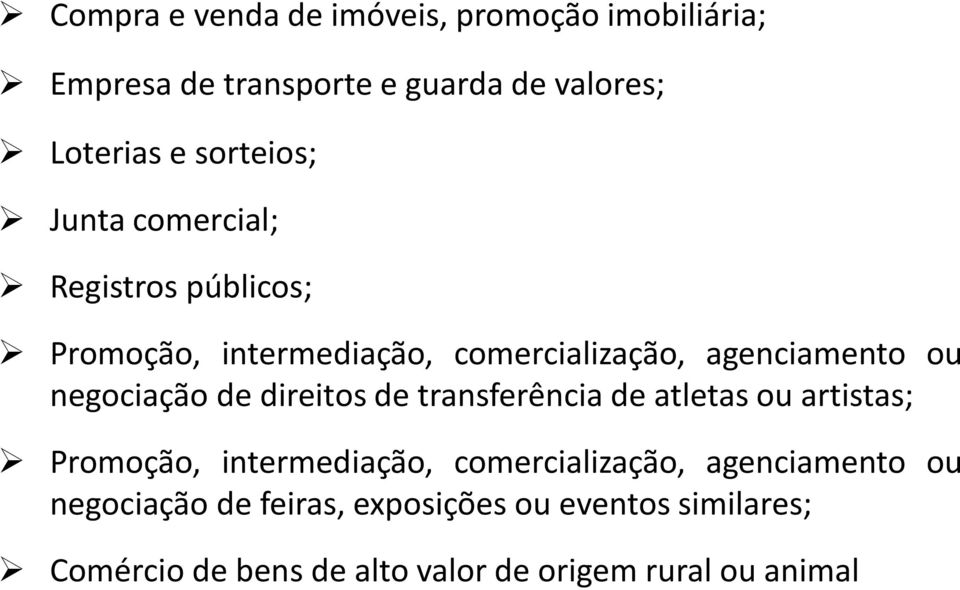 ➢ Compra e venda de imóveis, promoção imobiliária;

➢ Empresa de transporte e guarda de valores;

➢ Loterias e sorteios;

➢ Junta comercial;

➢ Registros públicos;

➢ Promoção, intermediação, comercialização, agenciamento ou negociação de direitos de transferência de atletas ou artistas;

➢ Promoção, intermediação, comercialização, agenciamento ou negociação de feiras, exposições ou eventos similares;

➢ Comércio de bens de alto valor de origem rural ou animal